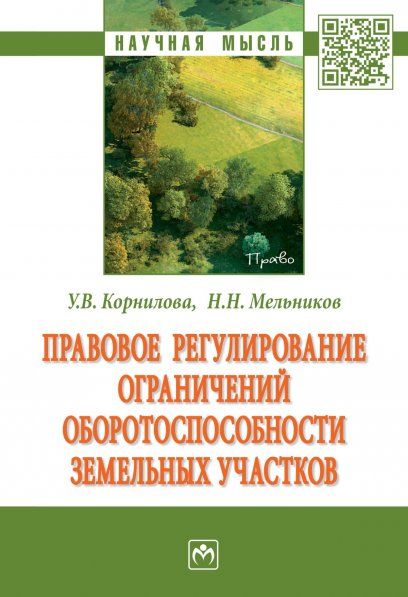 НАУЧНАЯ МЫСЛЬ

Право

У.В. Корнилова, Н.Н. Мельников

ПРАВОВОЕ РЕГУЛИРОВАНИЕ ОГРАНИЧЕНИЙ ОБОРОТОСПОСОБНОСТИ ЗЕМЕЛЬНЫХ УЧАСТКОВ